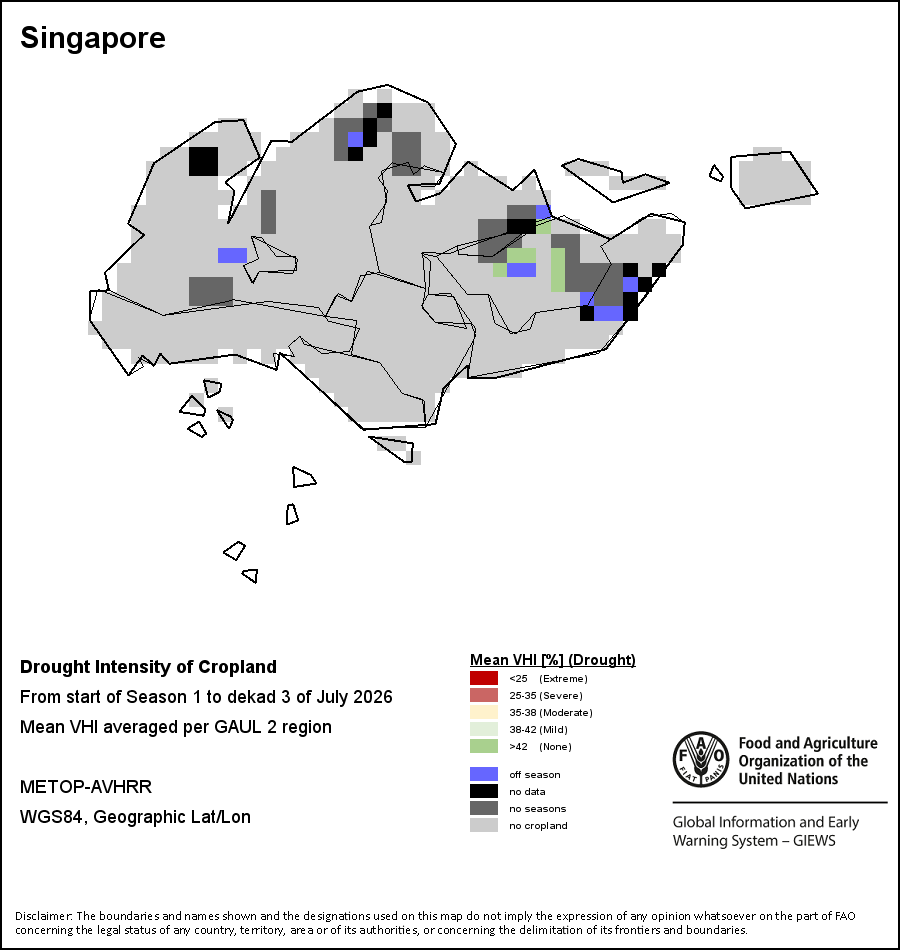 Singapore

Drought Intensity of Cropland
From start of Season 1 to dekad 3 of July 2026
Mean VHI averaged per GAUL 2 region

METOP-AVHRR
WGS84, Geographic Lat/Lon

Mean VHI [%] (Drought)
<25 (Extreme)
25-35 (Severe)
35-38 (Moderate)
38-42 (Mild)
>42 (None)

off season
no data
no seasons
no cropland

FAO FIAT PANIS
Food and Agriculture Organization of the United Nations

Global Information and Early Warning System – GIEWS

Disclaimer: The boundaries and names shown and the designations used on this map do not imply the expression of any opinion whatsoever on the part of FAO concerning the legal status of any country, territory, area or of its authorities, or concerning the delimitation of its frontiers and boundaries.